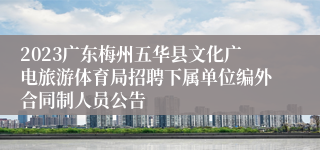 2023广东梅州五华县文化广电旅游体育局招聘下属单位编外合同制人员公告